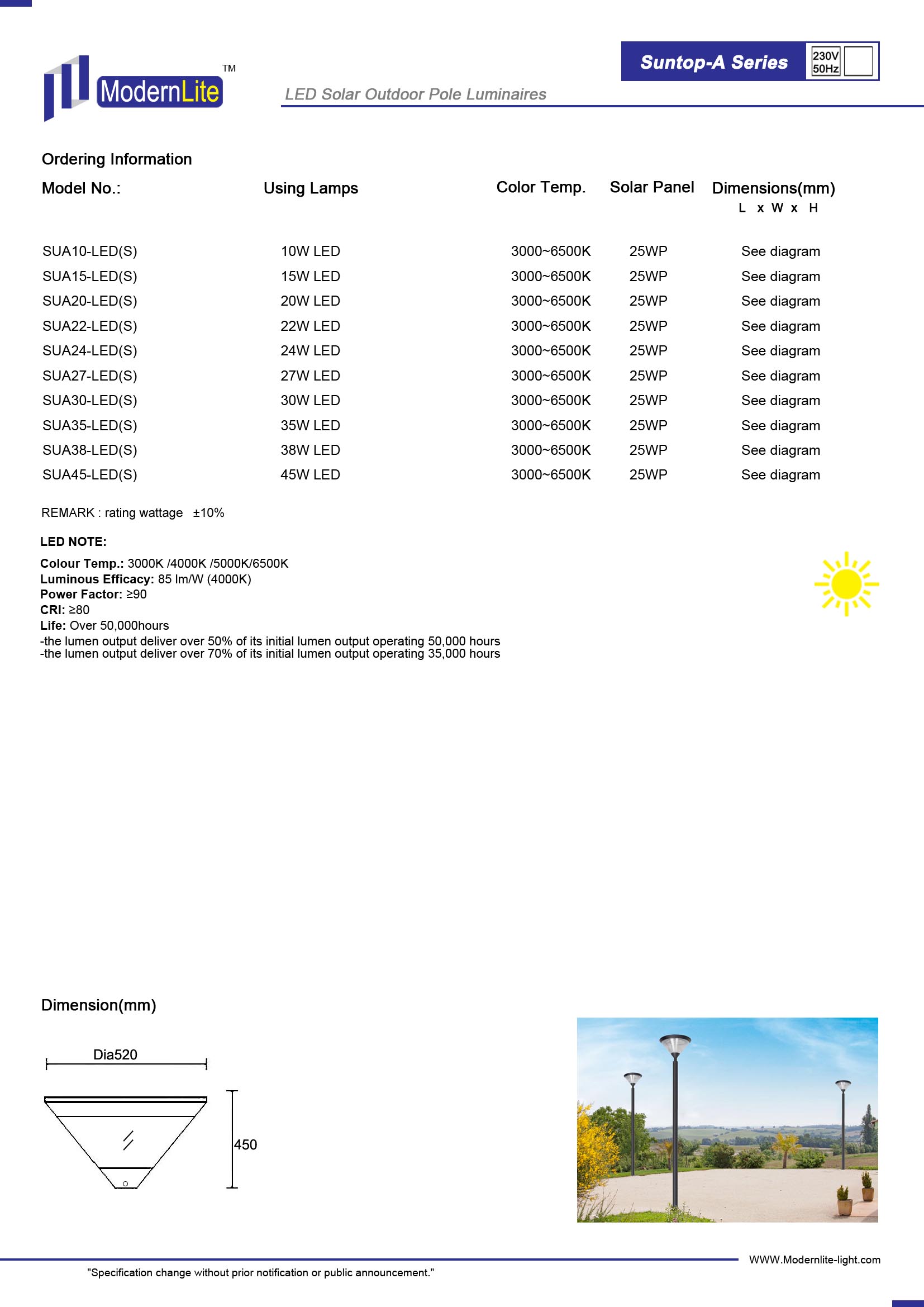 ModernLite TM

Suntop-A Series 230V 50Hz

LED Solar Outdoor Pole Luminaires

Ordering Information

| Model No.: | Using Lamps | Color Temp. | Solar Panel | Dimensions(mm) L x W x H |
|---|---|---|---|---|
| SUA10-LED(S) | 10W LED | 3000~6500K | 25WP | See diagram |
| SUA15-LED(S) | 15W LED | 3000~6500K | 25WP | See diagram |
| SUA20-LED(S) | 20W LED | 3000~6500K | 25WP | See diagram |
| SUA22-LED(S) | 22W LED | 3000~6500K | 25WP | See diagram |
| SUA24-LED(S) | 24W LED | 3000~6500K | 25WP | See diagram |
| SUA27-LED(S) | 27W LED | 3000~6500K | 25WP | See diagram |
| SUA30-LED(S) | 30W LED | 3000~6500K | 25WP | See diagram |
| SUA35-LED(S) | 35W LED | 3000~6500K | 25WP | See diagram |
| SUA38-LED(S) | 38W LED | 3000~6500K | 25WP | See diagram |
| SUA45-LED(S) | 45W LED | 3000~6500K | 25WP | See diagram |

REMARK : rating wattage ±10%

LED NOTE:

Colour Temp.: 3000K /4000K /5000K/6500K
Luminous Efficacy: 85 lm/W (4000K)
Power Factor: ≥90
CRI: ≥80
Life: Over 50,000hours
-the lumen output deliver over 50% of its initial lumen output operating 50,000 hours
-the lumen output deliver over 70% of its initial lumen output operating 35,000 hours

Dimension(mm)

Dia520

450

WWW.Modernlite-light.com

"Specification change without prior notification or public announcement."